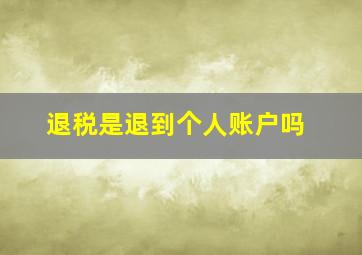 退税是退到个人账户吗